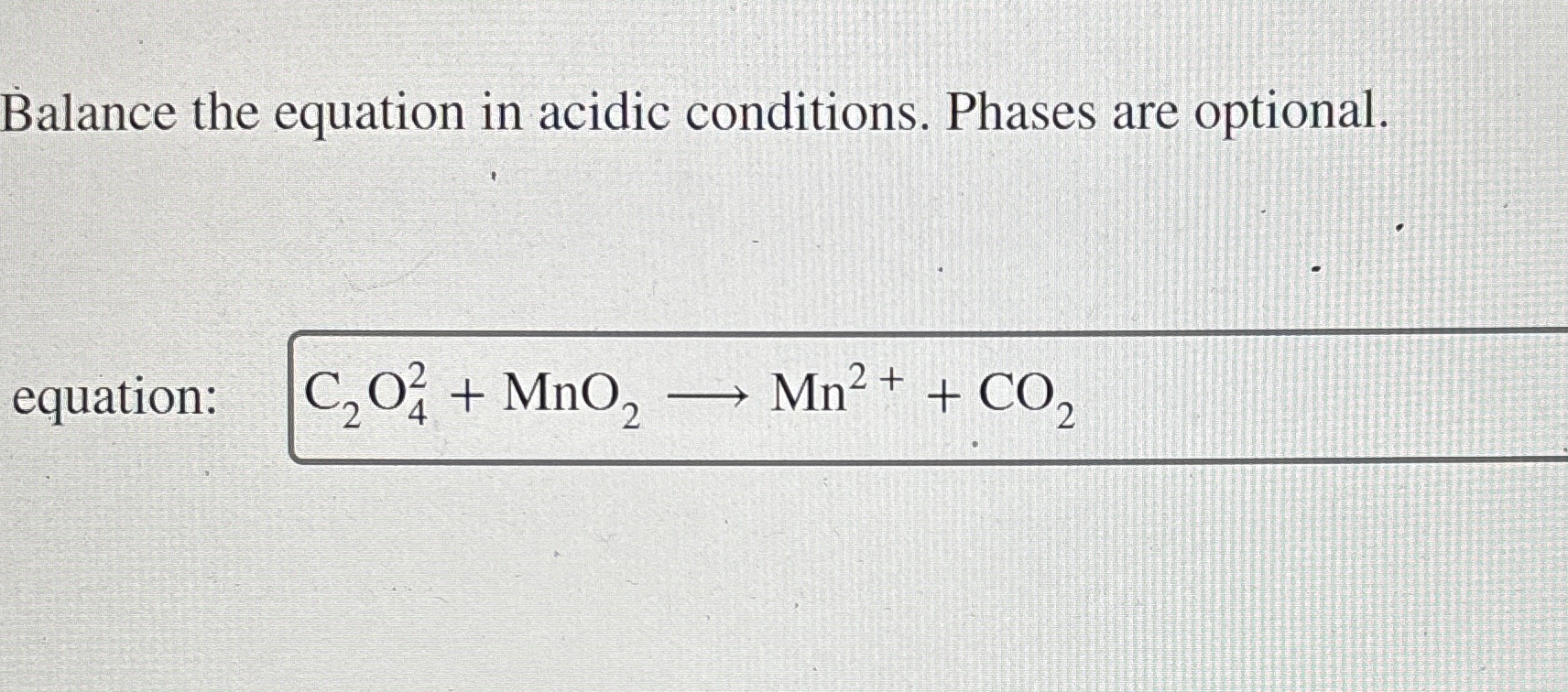 Balance the equation in acidic conditions. Phases are optional.

equation: $C_2O_4^{2} + MnO_2 \longrightarrow Mn^{2+} + CO_2$